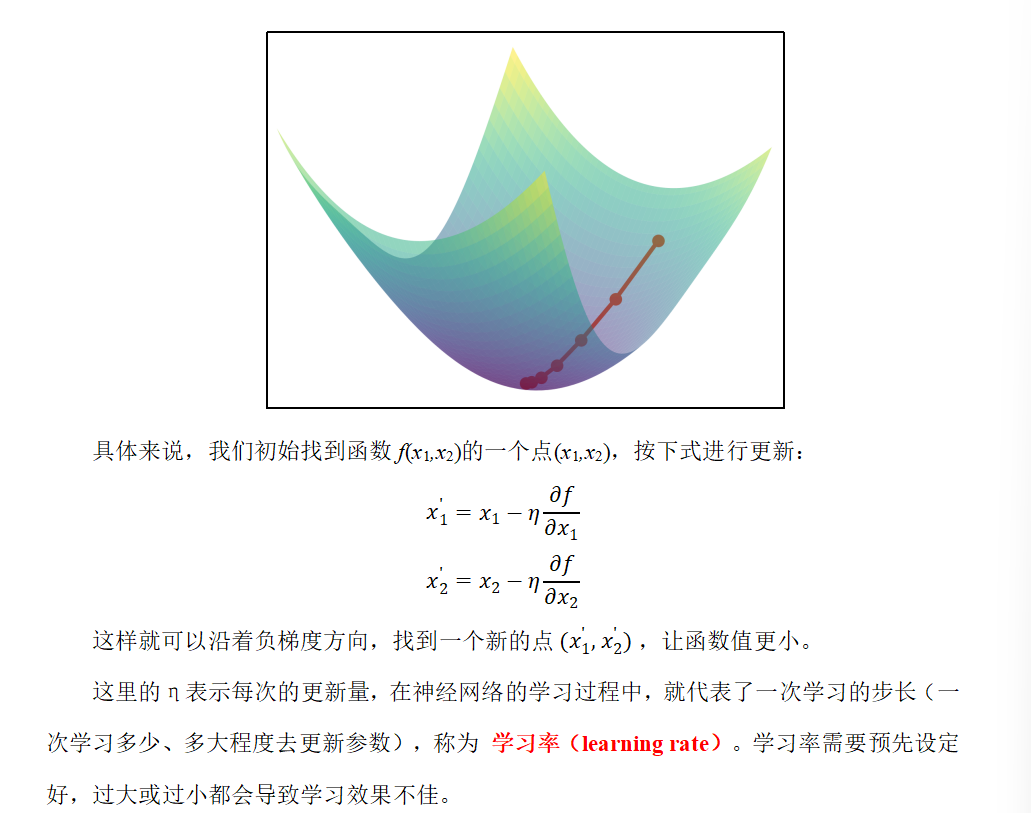 具体来说，我们初始找到函数 $f(x_1,x_2)$的一个点$(x_1,x_2)$，按下式进行更新：

$x_1^{'} = x_1 - \eta\frac{\partial f}{\partial x_1}$

$x_2^{'} = x_2 - \eta\frac{\partial f}{\partial x_2}$

这样就可以沿着负梯度方向，找到一个新的点 $(x_1^{'}, x_2^{'})$，让函数值更小。

这里的 η 表示每次的更新量，在神经网络的学习过程中，就代表了一次学习的步长（一次学习多少、多大程度去更新参数），称为 学习率（learning rate）。学习率需要预先设定好，过大或过小都会导致学习效果不佳。